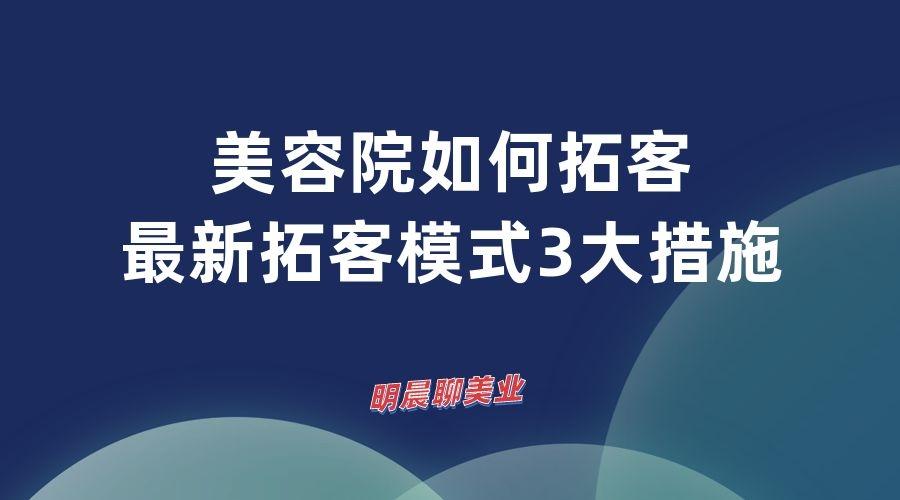 美容院如何拓客
最新拓客模式3大措施

明晨聊美业